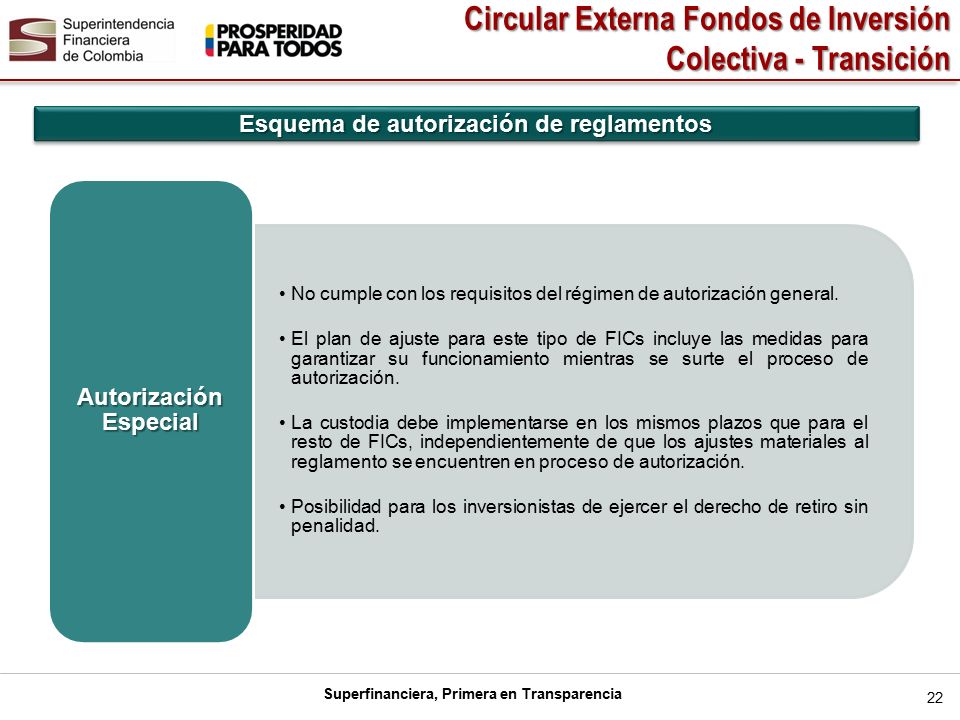 Superintendencia Financiera de Colombia

PROSPERIDAD PARA TODOS

Circular Externa Fondos de Inversión Colectiva - Transición

Esquema de autorización de reglamentos

Autorización Especial

• No cumple con los requisitos del régimen de autorización general.

• El plan de ajuste para este tipo de FICs incluye las medidas para garantizar su funcionamiento mientras se surte el proceso de autorización.

• La custodia debe implementarse en los mismos plazos que para el resto de FICs, independientemente de que los ajustes materiales al reglamento se encuentren en proceso de autorización.

• Posibilidad para los inversionistas de ejercer el derecho de retiro sin penalidad.

Superfinanciera, Primera en Transparencia

22